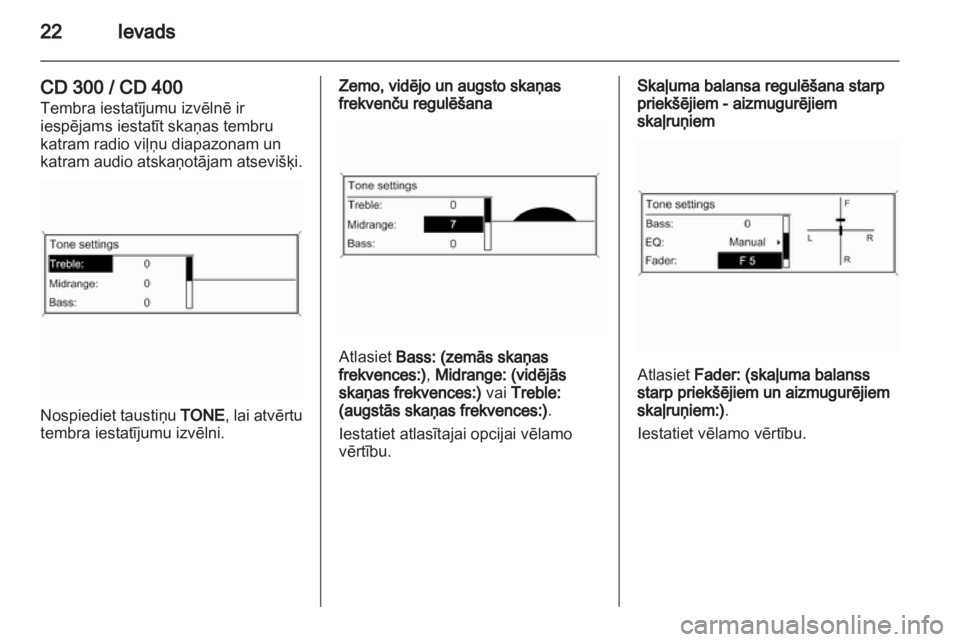 22 Ievads

CD 300 / CD 400
Tembra iestatījumu izvēlnē ir iespējams iestatīt skaņas tembru katram radio viļņu diapazonam un katram audio atskaņotājam atsevišķi.

Tone settings
Treble: 0
Midrange: 0
Bass: 0

Nospiediet taustiņu TONE, lai atvērtu tembra iestatījumu izvēlni.

Zemo, vidējo un augsto skaņas frekvenču regulēšana

Tone settings
Treble: 0
Midrange: 7
Bass: 0

Atlasiet Bass: (zemās skaņas frekvences:), Midrange: (vidējās skaņas frekvences:) vai Treble: (augstās skaņas frekvences:).

Iestatiet atlasītajai opcijai vēlamo vērtību.

Skaļuma balansa regulēšana starp priekšējiem - aizmugurējiem skaļruņiem

Tone settings
Bass: 0
EQ: Manual
Fader: F 5
F
L
R
R

Atlasiet Fader: (skaļuma balanss starp priekšējiem un aizmugurējiem skaļruņiem:).

Iestatiet vēlamo vērtību.

carmanualsonline.info